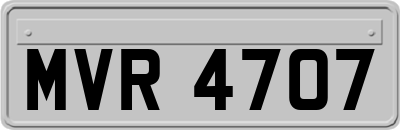 MVR 4707